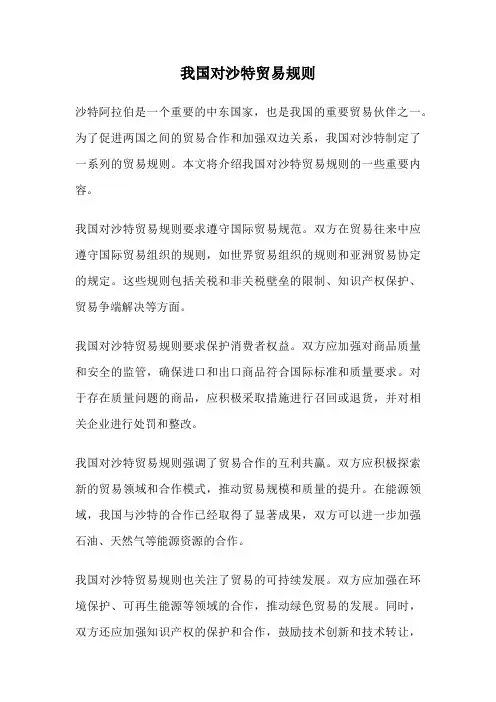 我国对沙特贸易规则

沙特阿拉伯是一个重要的中东国家，也是我国的重要贸易伙伴之一。为了促进两国之间的贸易合作和加强双边关系，我国对沙特制定了一系列的贸易规则。本文将介绍我国对沙特贸易规则的一些重要内容。

我国对沙特贸易规则要求遵守国际贸易规范。双方在贸易往来中应遵守国际贸易组织的规则，如世界贸易组织的规则和亚洲贸易协定的规定。这些规则包括关税和非关税壁垒的限制、知识产权保护、贸易争端解决等方面。

我国对沙特贸易规则要求保护消费者权益。双方应加强对商品质量和安全的监管，确保进口和出口商品符合国际标准和质量要求。对于存在质量问题的商品，应积极采取措施进行召回或退货，并对相关企业进行处罚和整改。

我国对沙特贸易规则强调了贸易合作的互利共赢。双方应积极探索新的贸易领域和合作模式，推动贸易规模和质量的提升。在能源领域，我国与沙特的合作已经取得了显著成果，双方可以进一步加强石油、天然气等能源资源的合作。

我国对沙特贸易规则也关注了贸易的可持续发展。双方应加强在环境保护、可再生能源等领域的合作，推动绿色贸易的发展。同时，双方还应加强知识产权的保护和合作，鼓励技术创新和技术转让，